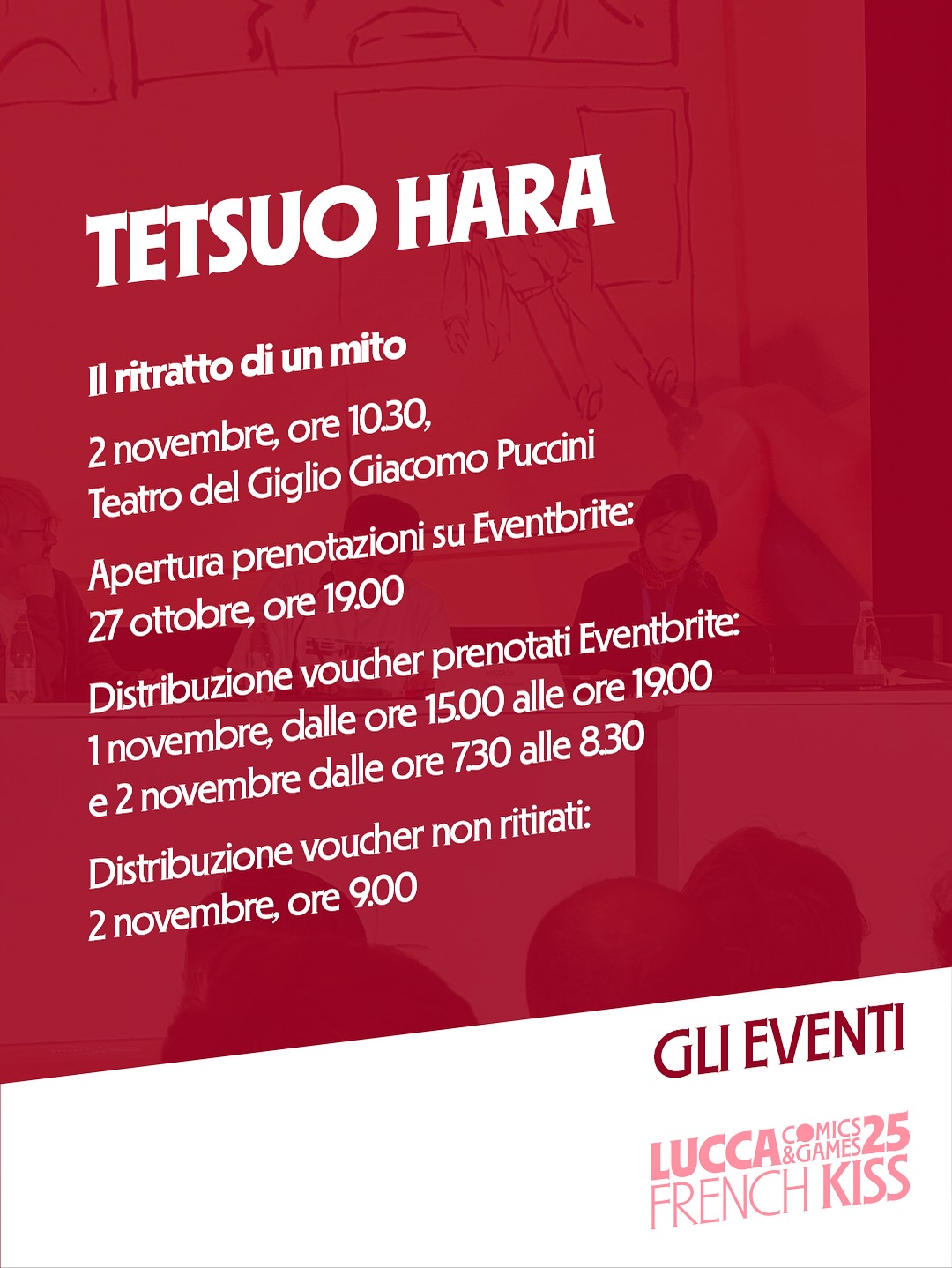 TETSUO HARA

Il ritratto di un mito

2 novembre, ore 10.30,
Teatro del Giglio Giacomo Puccini

Apertura prenotazioni su Eventbrite:
27 ottobre, ore 19.00

Distribuzione voucher prenotati Eventbrite:
1 novembre, dalle ore 15.00 alle ore 19.00
e 2 novembre dalle ore 7.30 alle 8.30

Distribuzione voucher non ritirati:
2 novembre, ore 9.00

GLI EVENTI

LUCCA COMICS & GAMES 25
FRENCH KISS